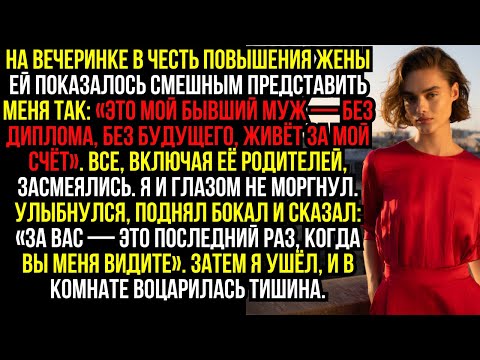 НА ВЕЧЕРИНКЕ В ЧЕСТЬ ПОВЫШЕНИЯ ЖЕНЫ ЕЙ ПОКАЗАЛОСЬ СМЕШНЫМ ПРЕДСТАВИТЬ МЕНЯ ТАК: «ЭТО МОЙ БЫВШИЙ МУЖ — БЕЗ ДИПЛОМА, БЕЗ БУДУЩЕГО, ЖИВЁТ ЗА МОЙ СЧЁТ». ВСЕ, ВКЛЮЧАЯ ЕЁ РОДИТЕЛЕЙ, ЗАСМЕЯЛИСЬ. Я И ГЛАЗОМ НЕ МОРГНУЛ. УЛЫБНУЛСЯ, ПОДНЯЛ БОКАЛ И СКАЗАЛ: «ЗА ВАС — ЭТО ПОСЛЕДНИЙ РАЗ, КОГДА ВЫ МЕНЯ ВИДИТЕ». ЗАТЕМ Я УШЁЛ, И В КОМНАТЕ ВОЦАРИЛАСЬ ТИШИНА.